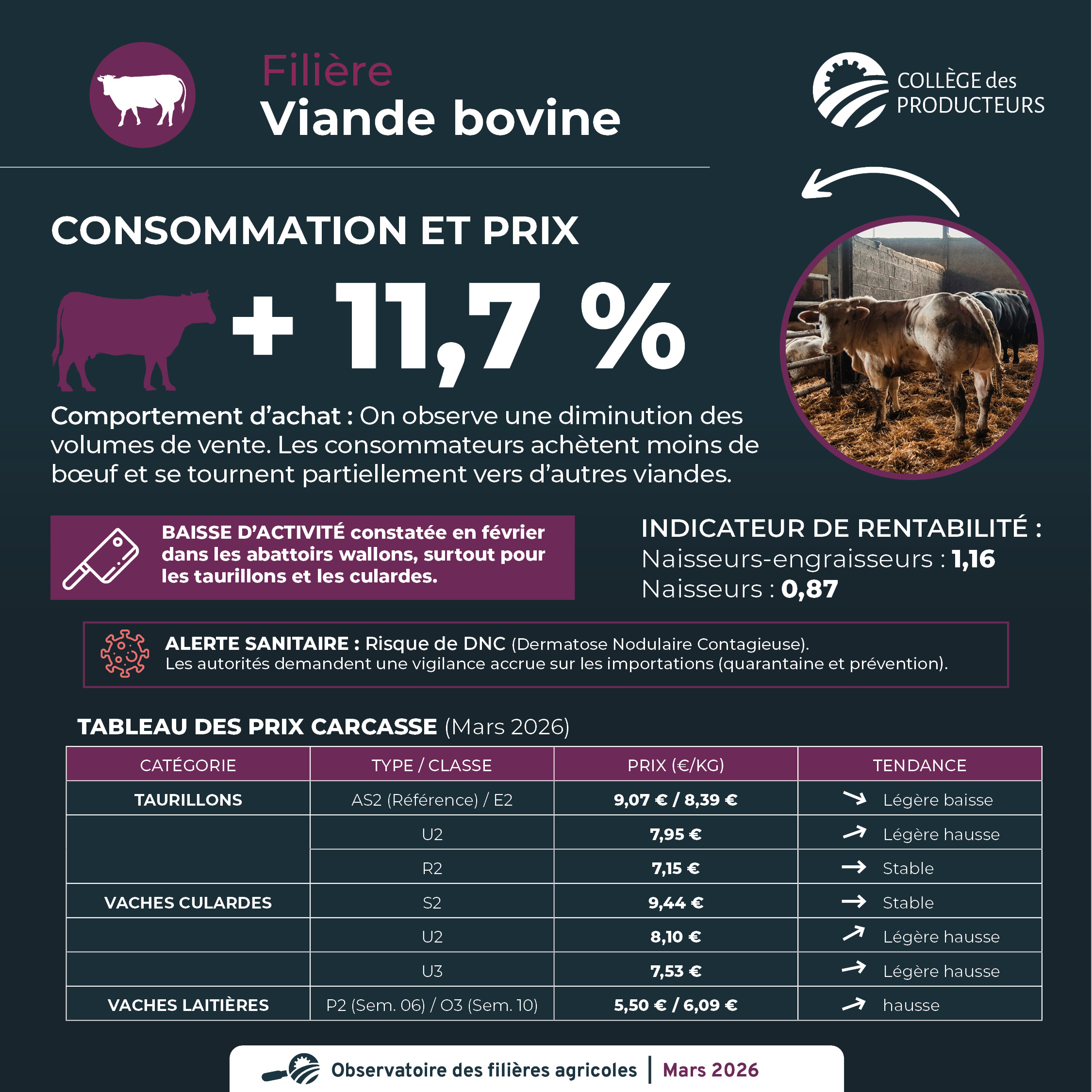 Filière
Viande bovine

COLLÈGE des PRODUCTEURS

CONSOMMATION ET PRIX

+ 11,7 %

Comportement d'achat : On observe une diminution des volumes de vente. Les consommateurs achètent moins de bœuf et se tournent partiellement vers d'autres viandes.

BAISSE D'ACTIVITÉ constatée en février dans les abattoirs wallons, surtout pour les taurillons et les culardes.

INDICATEUR DE RENTABILITÉ :
Naisseurs-engraisseurs : 1,16
Naisseurs : 0,87

ALERTE SANITAIRE : Risque de DNC (Dermatose Nodulaire Contagieuse).
Les autorités demandent une vigilance accrue sur les importations (quarantaine et prévention).

TABLEAU DES PRIX CARCASSE (Mars 2026)

| CATÉGORIE | TYPE / CLASSE | PRIX (€/KG) | TENDANCE |
|---|---|---|---|
| TAURILLONS | AS2 (Référence) / E2 | 9,07 € / 8,39 € | Légère baisse |
| | U2 | 7,95 € | Légère hausse |
| | R2 | 7,15 € | Stable |
| VACHES CULARDES | S2 | 9,44 € | Stable |
| | U2 | 8,10 € | Légère hausse |
| | U3 | 7,53 € | Légère hausse |
| VACHES LAITIÈRES | P2 (Sem. 06) / O3 (Sem. 10) | 5,50 € / 6,09 € | hausse |

Observatoire des filières agricoles | Mars 2026